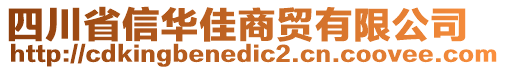 四川省信华佳商贸有限公司
http://cdkingbenedic2.cn.coovee.com